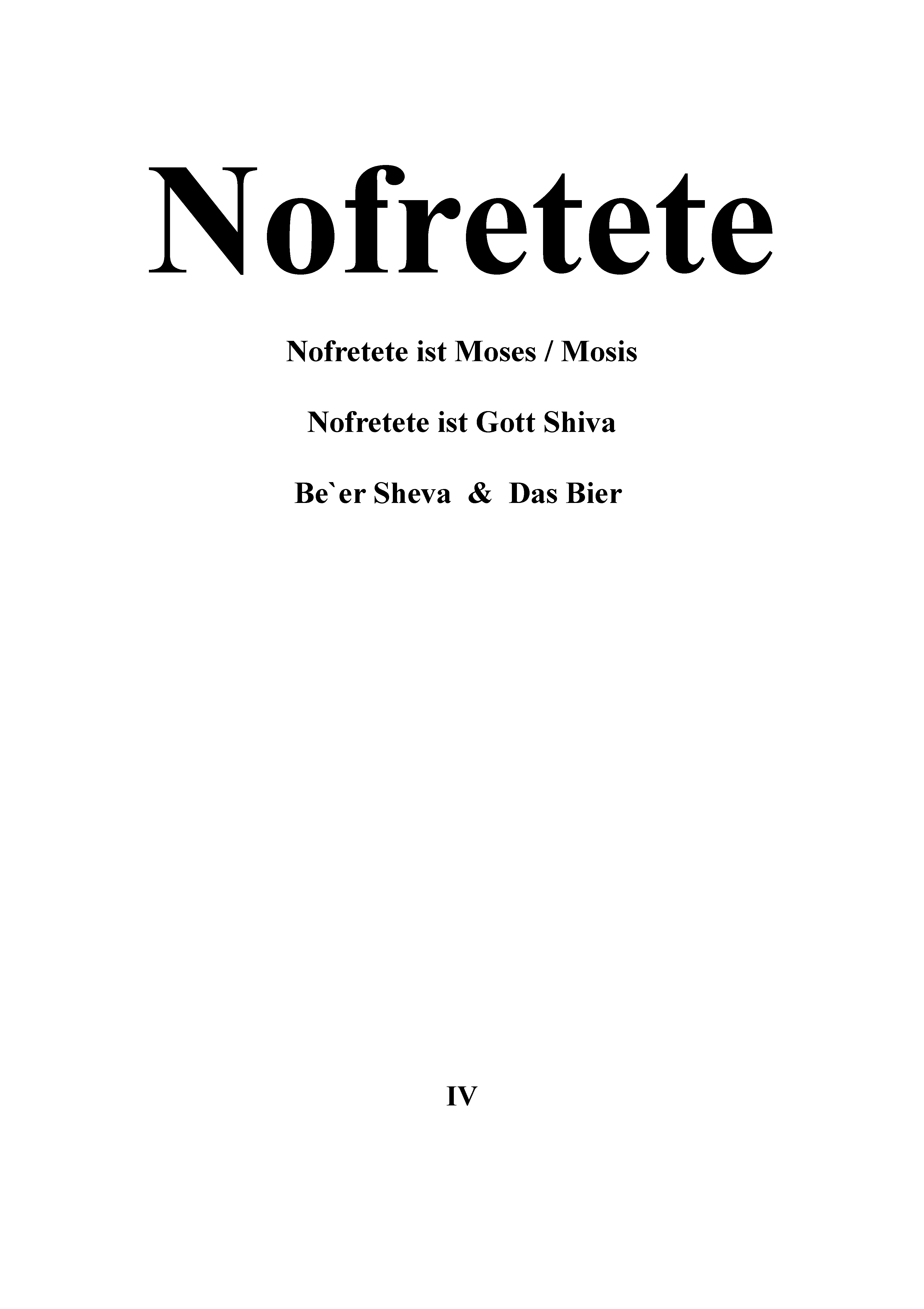 Nofretete

Nofretete ist Moses / Mosis

Nofretete ist Gott Shiva

Be`er Sheva & Das Bier

IV